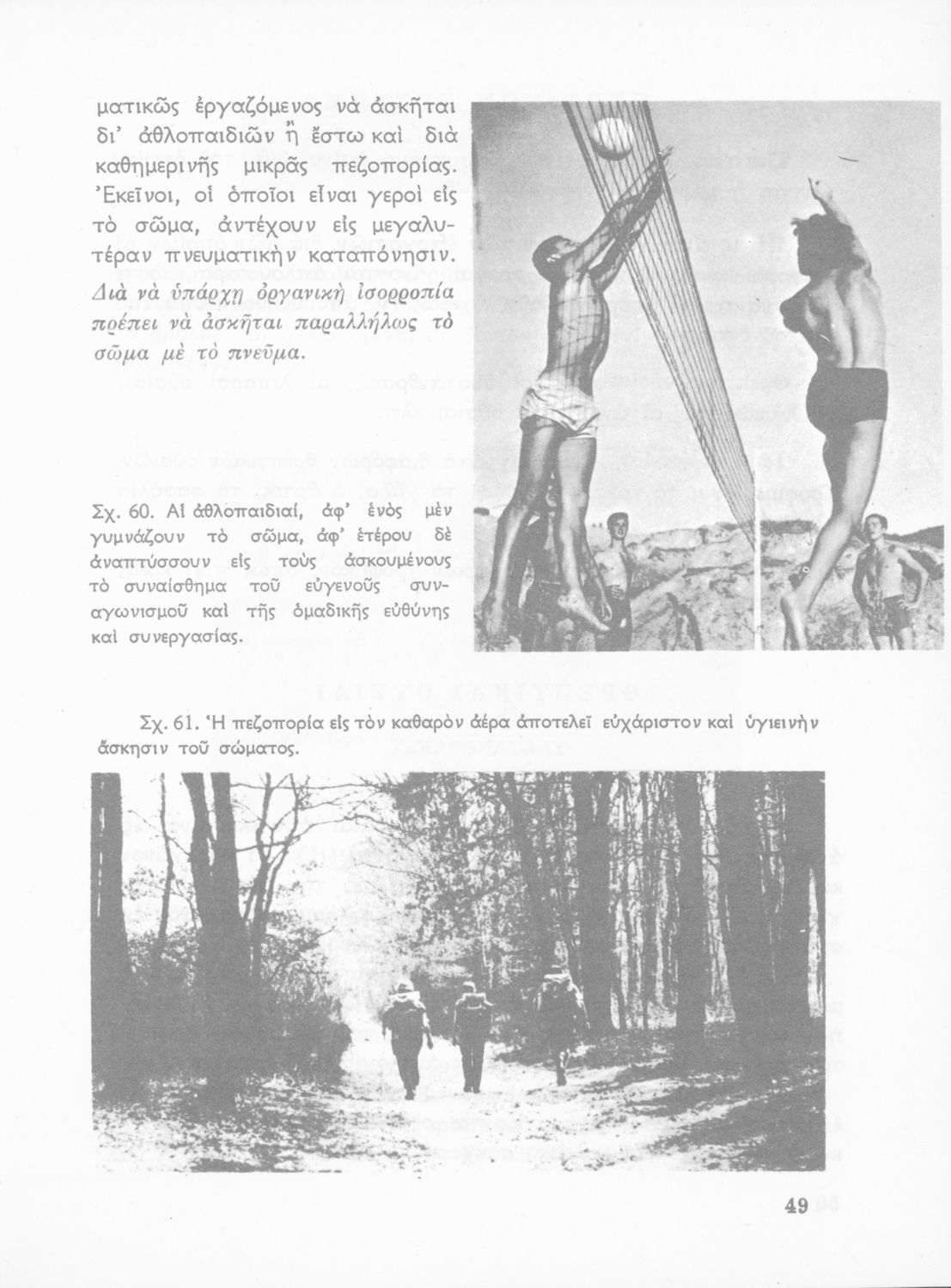 ματικῶς ἐργαζόμενος νὰ ἀσκῆται δι' ἀθλοπαιδιῶν ἢ ἔστω καὶ διὰ καθημερινῆς μικρᾶς πεζοπορίας. Ἐκεῖνοι, οἱ ὁποῖοι εἶναι γεροὶ εἰς τὸ σῶμα, ἀντέχουν εἰς μεγαλυτέραν πνευματικὴν καταπόνησιν. Διὰ νὰ ὑπάρχῃ ὀργανικὴ ἰσορροπία πρέπει νὰ ἀσκῆται παραλλήλως τὸ σῶμα μὲ τὸ πνεῦμα.

Σχ. 60. Αἱ ἀθλοπαιδιαί, ἀφ' ἑνὸς μὲν γυμνάζουν τὸ σῶμα, ἀφ' ἑτέρου δὲ ἀναπτύσσουν εἰς τοὺς ἀσκουμένους τὸ συναίσθημα τοῦ εὐγενοῦς συναγωνισμοῦ καὶ τῆς ὁμαδικῆς εὐθύνης καὶ συνεργασίας.

Σχ. 61. Ἡ πεζοπορία εἰς τὸν καθαρὸν ἀέρα ἀποτελεῖ εὐχάριστον καὶ ὑγιεινὴν ἄσκησιν τοῦ σώματος.

49